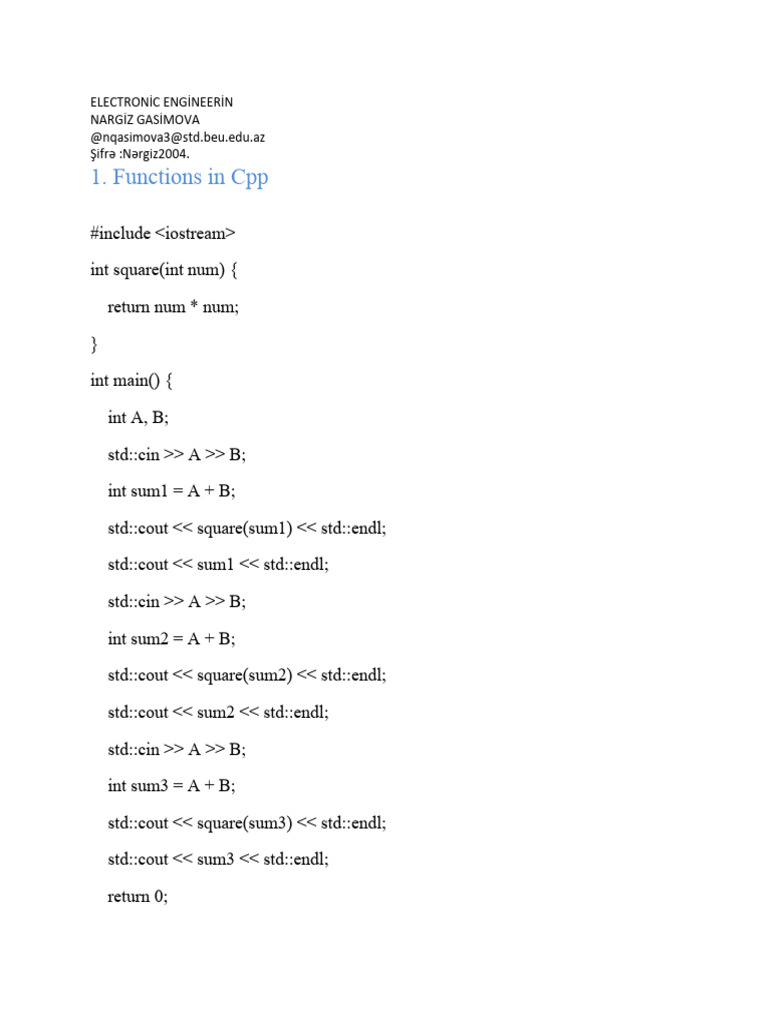 ELECTRONİC ENGİNEERİN
NARGİZ GASİMOVA
@nqasimova3@std.beu.edu.az
Şifrə :Nərgiz2004.

1. Functions in Cpp

#include <iostream>

int square(int num) {

return num * num;

}

int main() {

int A, B;

std::cin >> A >> B;

int sum1 = A + B;

std::cout << square(sum1) << std::endl;

std::cout << sum1 << std::endl;

std::cin >> A >> B;

int sum2 = A + B;

std::cout << square(sum2) << std::endl;

std::cout << sum2 << std::endl;

std::cin >> A >> B;

int sum3 = A + B;

std::cout << square(sum3) << std::endl;

std::cout << sum3 << std::endl;

return 0;